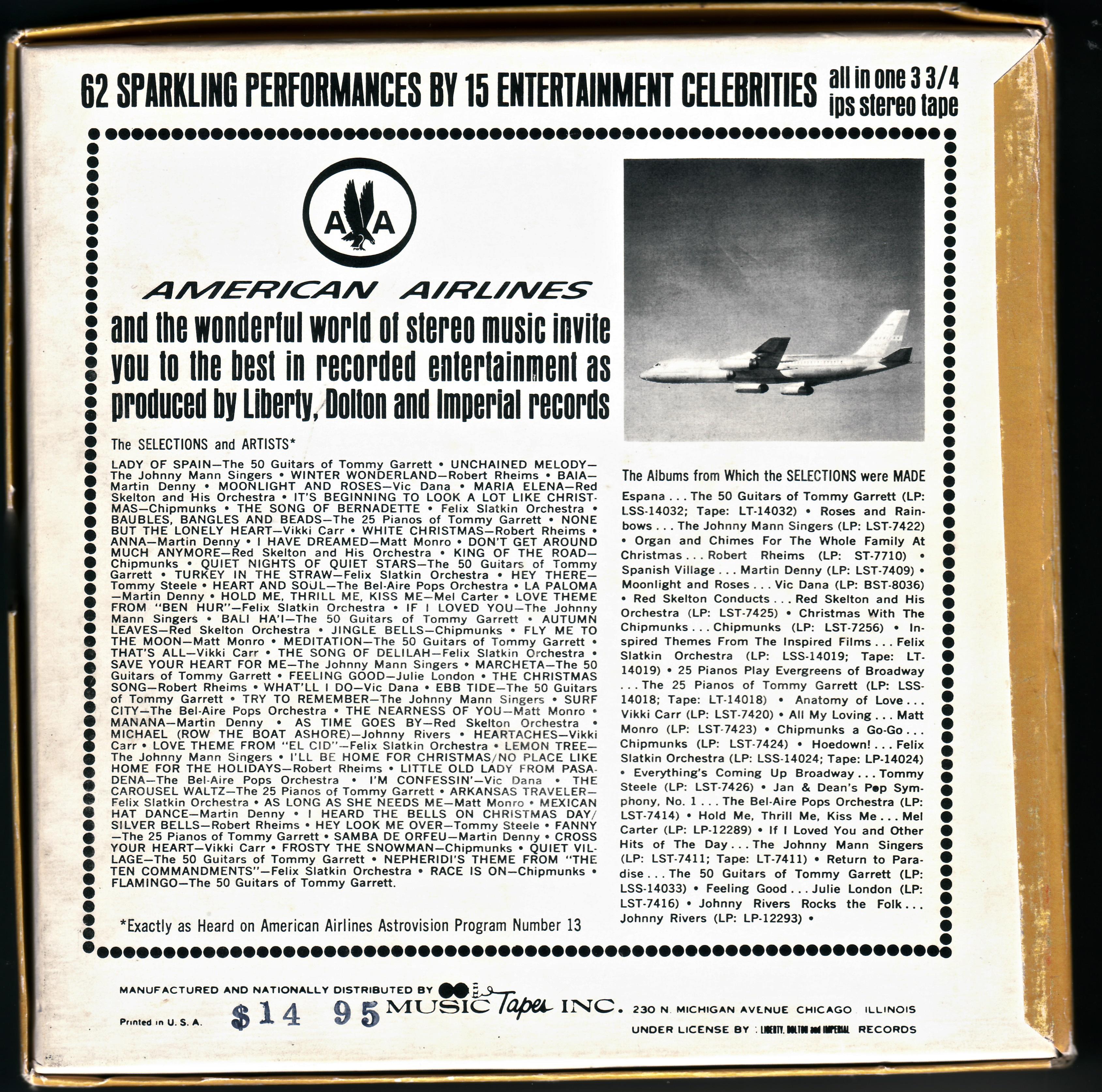 62 SPARKLING PERFORMANCES BY 15 ENTERTAINMENT CELEBRITIES all in one 3 3/4 ips stereo tape

AA

AMERICAN AIRLINES

and the wonderful world of stereo music invite you to the best in recorded entertainment as produced by Liberty, Dolton and Imperial records

The SELECTIONS and ARTISTS*

LADY OF SPAIN—The 50 Guitars of Tommy Garrett • UNCHAINED MELODY—The Johnny Mann Singers • WINTER WONDERLAND—Robert Rheims • BAIA—Martin Denny • MOONLIGHT AND ROSES—Vic Dana • MARIA ELENA—Red Skelton and His Orchestra • IT'S BEGINNING TO LOOK A LOT LIKE CHRISTMAS—Chipmunks • THE SONG OF BERNADETTE • Felix Slatkin Orchestra • BAUBLES, BANGLES AND BEADS—The 25 Pianos of Tommy Garrett • NONE BUT THE LONELY HEART—Vikki Carr • WHITE CHRISTMAS—Robert Rheims • ANNA—Martin Denny • I HAVE DREAMED—Matt Monro • DON'T GET AROUND MUCH ANYMORE—Red Skelton and His Orchestra • KING OF THE ROAD—Chipmunks • QUIET NIGHTS OF QUIET STARS—The 50 Guitars of Tommy Garrett • TURKEY IN THE STRAW—Felix Slatkin Orchestra • HEY THERE—Tommy Steele • HEART AND SOUL—The Bel-Aire Pops Orchestra • LA PALOMA—Martin Denny • HOLD ME, THRILL ME, KISS ME—Mel Carter • LOVE THEME FROM "BEN HUR"—Felix Slatkin Orchestra • IF I LOVED YOU—The Johnny Mann Singers • BALI HA'I—The 50 Guitars of Tommy Garrett • AUTUMN LEAVES—Red Skelton Orchestra • JINGLE BELLS—Chipmunks • FLY ME TO THE MOON—Matt Monro • MEDITATION—The 50 Guitars of Tommy Garrett • THAT'S ALL—Vikki Carr • THE SONG OF DELILAH—Felix Slatkin Orchestra • SAVE YOUR HEART FOR ME—The Johnny Mann Singers • MARCHETA—The 50 Guitars of Tommy Garrett • FEELING GOOD—Julie London • THE CHRISTMAS SONG—Robert Rheims • WHAT'LL I DO—Vic Dana • EBB TIDE—The 50 Guitars of Tommy Garrett • TRY TO REMEMBER—The Johnny Mann Singers • SURF CITY—The Bel-Aire Pops Orchestra • THE NEARNESS OF YOU—Matt Monro • MANANA—Martin Denny • AS TIME GOES BY—Red Skelton Orchestra • MICHAEL (ROW THE BOAT ASHORE)—Johnny Rivers • HEARTACHES—Vikki Carr • LOVE THEME FROM "EL CID"—Felix Slatkin Orchestra • LEMON TREE—The Johnny Mann Singers • I'LL BE HOME FOR CHRISTMAS/NO PLACE LIKE HOME FOR THE HOLIDAYS—Robert Rheims • LITTLE OLD LADY FROM PASADENA—The Bel-Aire Pops Orchestra • I'M CONFESSIN'—Vic Dana • THE CAROUSEL WALTZ—The 25 Pianos of Tommy Garrett • ARKANSAS TRAVELER—Felix Slatkin Orchestra • AS LONG AS SHE NEEDS ME—Matt Monro • MEXICAN HAT DANCE—Martin Denny • I HEARD THE BELLS ON CHRISTMAS DAY/SILVER BELLS—Robert Rheims • HEY LOOK ME OVER—Tommy Steele • FANNY—The 25 Pianos of Tommy Garrett • SAMBA DE ORFEU—Martin Denny • CROSS YOUR HEART—Vikki Carr • FROSTY THE SNOWMAN—Chipmunks • QUIET VILLAGE—The 50 Guitars of Tommy Garrett • NEPHERIDI'S THEME FROM "THE TEN COMMANDMENTS"—Felix Slatkin Orchestra • RACE IS ON—Chipmunks • FLAMINGO—The 50 Guitars of Tommy Garrett.

*Exactly as Heard on American Airlines Astrovision Program Number 13

The Albums from Which the SELECTIONS were MADE

Espana . . . The 50 Guitars of Tommy Garrett (LP: LSS-14032; Tape: LT-14032) • Roses and Rainbows . . . The Johnny Mann Singers (LP: LST-7422) • Organ and Chimes For The Whole Family At Christmas . . . Robert Rheims (LP: ST-7710) • Spanish Village . . . Martin Denny (LP: LST-7409) • Moonlight and Roses . . . Vic Dana (LP: BST-8036) • Red Skelton Conducts . . . Red Skelton and His Orchestra (LP: LST-7425) • Christmas With The Chipmunks . . . Chipmunks (LP: LST-7256) • Inspired Themes From The Inspired Films . . . Felix Slatkin Orchestra (LP: LSS-14019; Tape: LT-14019) • 25 Pianos Play Evergreens of Broadway . . . The 25 Pianos of Tommy Garrett (LP: LSS-14018; Tape: LT-14018) • Anatomy of Love . . . Vikki Carr (LP: LST-7420) • All My Loving . . . Matt Monro (LP: LST-7423) • Chipmunks a Go-Go . . . Chipmunks (LP: LST-7424) • Hoedown! . . . Felix Slatkin Orchestra (LP: LSS-14024; Tape: LP-14024) • Everything's Coming Up Broadway . . . Tommy Steele (LP: LST-7426) • Jan & Dean's Pop Symphony, No. 1 . . . The Bel-Aire Pops Orchestra (LP: LST-7414) • Hold Me, Thrill Me, Kiss Me . . . Mel Carter (LP: LP-12289) • If I Loved You and Other Hits of The Day . . . The Johnny Mann Singers (LP: LST-7411; Tape: LT-7411) • Return to Paradise . . . The 50 Guitars of Tommy Garrett (LP: LSS-14033) • Feeling Good . . . Julie London (LP: LST-7416) • Johnny Rivers Rocks the Folk . . . Johnny Rivers (LP: LP-12293) •

MANUFACTURED AND NATIONALLY DISTRIBUTED BY MUSIC Tapes INC. 230 N. MICHIGAN AVENUE CHICAGO ILLINOIS

Printed in U. S. A. $14 95

UNDER LICENSE BY LIBERTY, DOLTON and IMPERIAL RECORDS